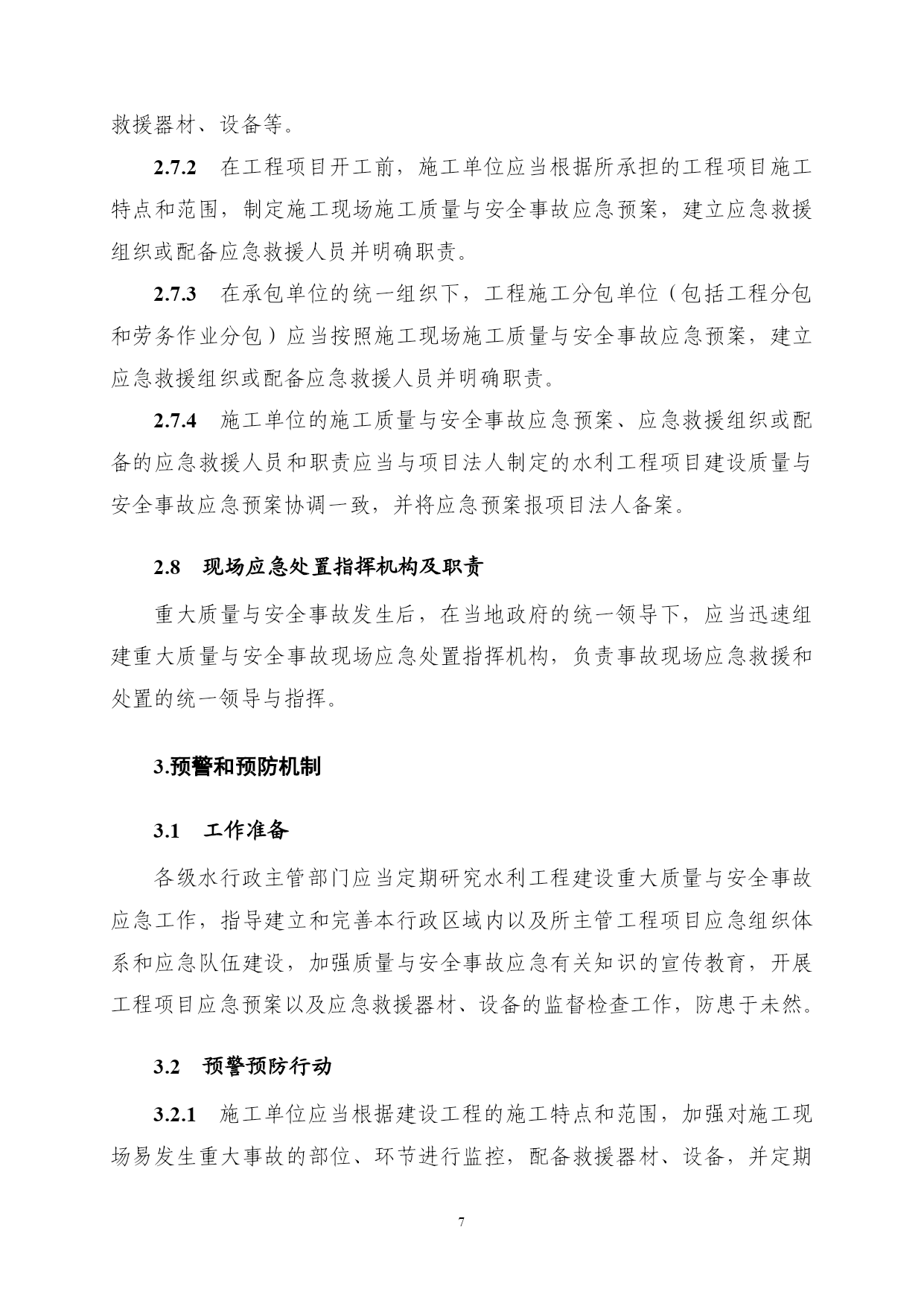 救援器材、设备等。

2.7.2 在工程项目开工前，施工单位应当根据所承担的工程项目施工特点和范围，制定施工现场施工质量与安全事故应急预案，建立应急救援组织或配备应急救援人员并明确职责。

2.7.3 在承包单位的统一组织下，工程施工分包单位（包括工程分包和劳务作业分包）应当按照施工现场施工质量与安全事故应急预案，建立应急救援组织或配备应急救援人员并明确职责。

2.7.4 施工单位的施工质量与安全事故应急预案、应急救援组织或配备的应急救援人员和职责应当与项目法人制定的水利工程项目建设质量与安全事故应急预案协调一致，并将应急预案报项目法人备案。

2.8 现场应急处置指挥机构及职责

重大质量与安全事故发生后，在当地政府的统一领导下，应当迅速组建重大质量与安全事故现场应急处置指挥机构，负责事故现场应急救援和处置的统一领导与指挥。

3.预警和预防机制

3.1 工作准备

各级水行政主管部门应当定期研究水利工程建设重大质量与安全事故应急工作，指导建立和完善本行政区域内以及所主管工程项目应急组织体系和应急队伍建设，加强质量与安全事故应急有关知识的宣传教育，开展工程项目应急预案以及应急救援器材、设备的监督检查工作，防患于未然。

3.2 预警预防行动

3.2.1 施工单位应当根据建设工程的施工特点和范围，加强对施工现场易发生重大事故的部位、环节进行监控，配备救援器材、设备，并定期

7